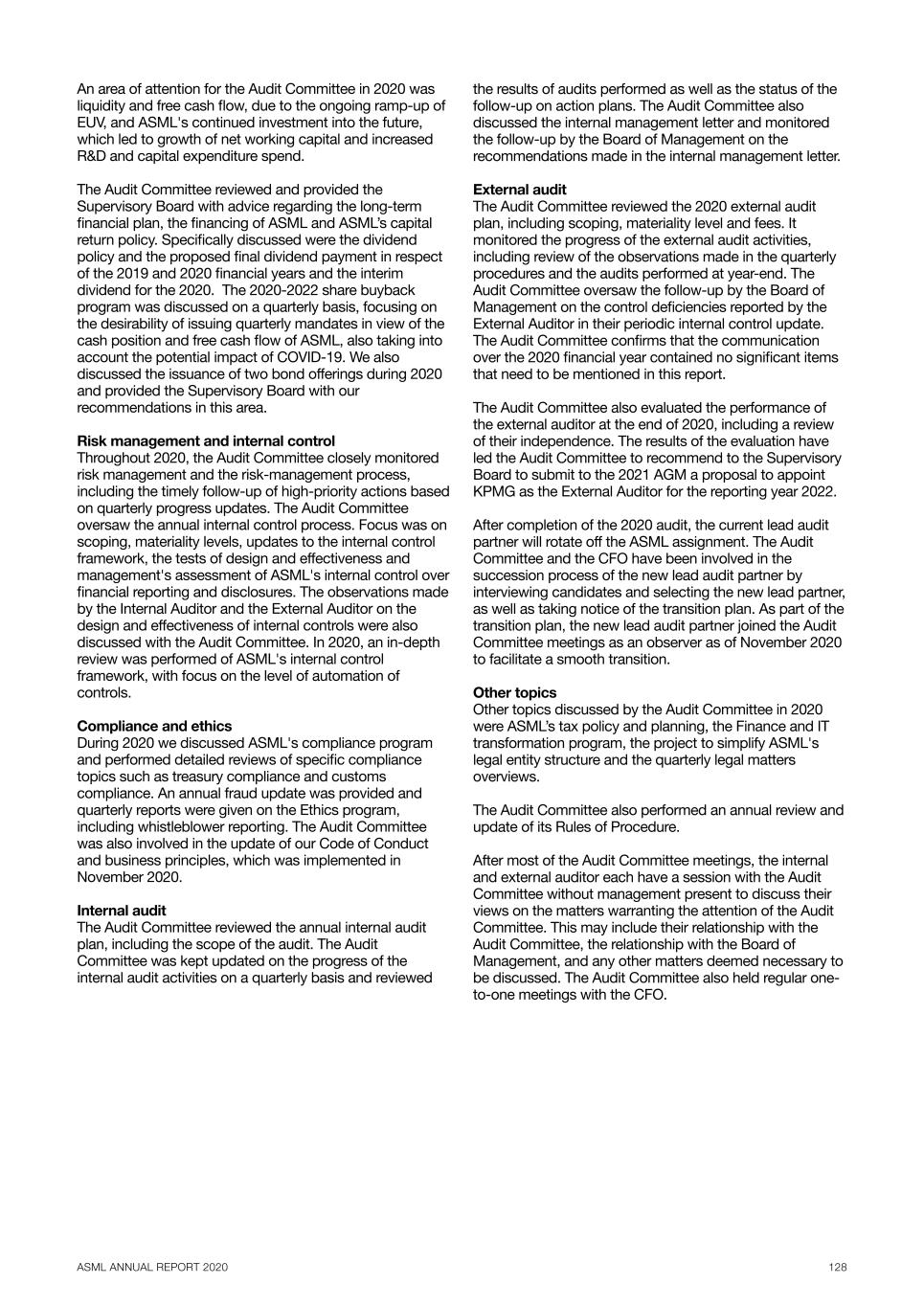 An area of attention for the Audit Committee in 2020 was liquidity and free cash flow, due to the ongoing ramp-up of EUV, and ASML's continued investment into the future, which led to growth of net working capital and increased R&D and capital expenditure spend.

The Audit Committee reviewed and provided the Supervisory Board with advice regarding the long-term financial plan, the financing of ASML and ASML's capital return policy. Specifically discussed were the dividend policy and the proposed final dividend payment in respect of the 2019 and 2020 financial years and the interim dividend for the 2020.  The 2020-2022 share buyback program was discussed on a quarterly basis, focusing on the desirability of issuing quarterly mandates in view of the cash position and free cash flow of ASML, also taking into account the potential impact of COVID-19. We also discussed the issuance of two bond offerings during 2020 and provided the Supervisory Board with our recommendations in this area.

Risk management and internal control
Throughout 2020, the Audit Committee closely monitored risk management and the risk-management process, including the timely follow-up of high-priority actions based on quarterly progress updates. The Audit Committee oversaw the annual internal control process. Focus was on scoping, materiality levels, updates to the internal control framework, the tests of design and effectiveness and management's assessment of ASML's internal control over financial reporting and disclosures. The observations made by the Internal Auditor and the External Auditor on the design and effectiveness of internal controls were also discussed with the Audit Committee. In 2020, an in-depth review was performed of ASML's internal control framework, with focus on the level of automation of controls.

Compliance and ethics
During 2020 we discussed ASML's compliance program and performed detailed reviews of specific compliance topics such as treasury compliance and customs compliance. An annual fraud update was provided and quarterly reports were given on the Ethics program, including whistleblower reporting. The Audit Committee was also involved in the update of our Code of Conduct and business principles, which was implemented in November 2020.

Internal audit
The Audit Committee reviewed the annual internal audit plan, including the scope of the audit. The Audit Committee was kept updated on the progress of the internal audit activities on a quarterly basis and reviewed the results of audits performed as well as the status of the follow-up on action plans. The Audit Committee also discussed the internal management letter and monitored the follow-up by the Board of Management on the recommendations made in the internal management letter.

External audit
The Audit Committee reviewed the 2020 external audit plan, including scoping, materiality level and fees. It monitored the progress of the external audit activities, including review of the observations made in the quarterly procedures and the audits performed at year-end. The Audit Committee oversaw the follow-up by the Board of Management on the control deficiencies reported by the External Auditor in their periodic internal control update. The Audit Committee confirms that the communication over the 2020 financial year contained no significant items that need to be mentioned in this report.

The Audit Committee also evaluated the performance of the external auditor at the end of 2020, including a review of their independence. The results of the evaluation have led the Audit Committee to recommend to the Supervisory Board to submit to the 2021 AGM a proposal to appoint KPMG as the External Auditor for the reporting year 2022.

After completion of the 2020 audit, the current lead audit partner will rotate off the ASML assignment. The Audit Committee and the CFO have been involved in the succession process of the new lead audit partner by interviewing candidates and selecting the new lead partner, as well as taking notice of the transition plan. As part of the transition plan, the new lead audit partner joined the Audit Committee meetings as an observer as of November 2020 to facilitate a smooth transition.

Other topics
Other topics discussed by the Audit Committee in 2020 were ASML's tax policy and planning, the Finance and IT transformation program, the project to simplify ASML's legal entity structure and the quarterly legal matters overviews.

The Audit Committee also performed an annual review and update of its Rules of Procedure.

After most of the Audit Committee meetings, the internal and external auditor each have a session with the Audit Committee without management present to discuss their views on the matters warranting the attention of the Audit Committee. This may include their relationship with the Audit Committee, the relationship with the Board of Management, and any other matters deemed necessary to be discussed. The Audit Committee also held regular one-to-one meetings with the CFO.

ASML ANNUAL REPORT 2020 128